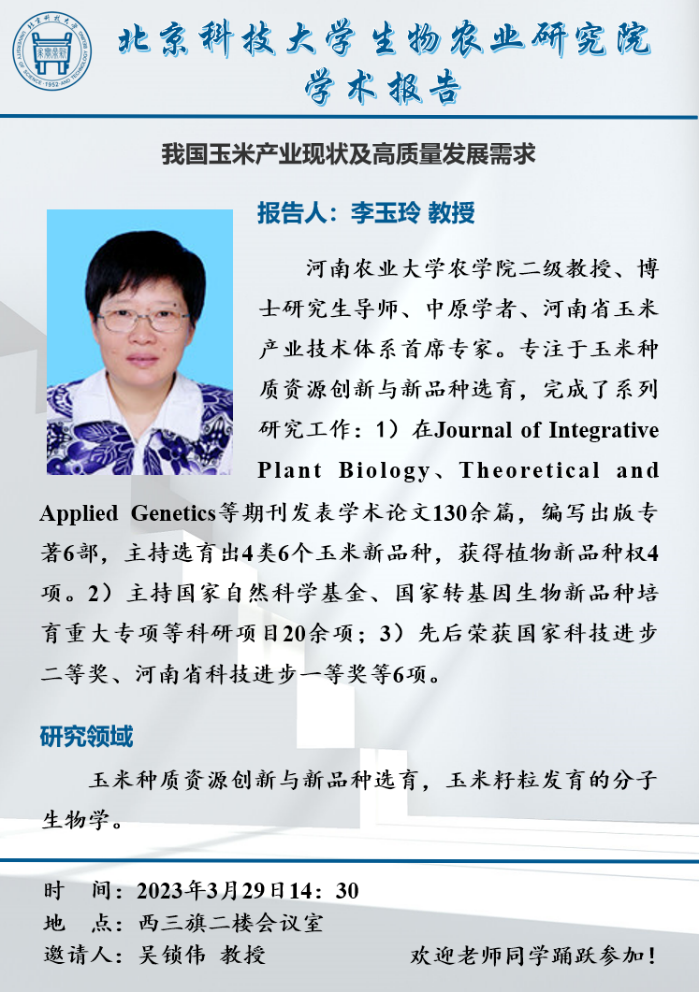 北京科技大学生物农业研究院
学术报告

我国玉米产业现状及高质量发展需求

报告人：李玉玲 教授

河南农业大学农学院二级教授、博士研究生导师、中原学者、河南省玉米产业技术体系首席专家。专注于玉米种质资源创新与新品种选育，完成了系列研究工作：1）在Journal of Integrative Plant Biology、Theoretical and Applied Genetics等期刊发表学术论文130余篇，编写出版专著6部，主持选育出4类6个玉米新品种，获得植物新品种权4项。2）主持国家自然科学基金、国家转基因生物新品种培育重大专项等科研项目20余项；3）先后荣获国家科技进步二等奖、河南省科技进步一等奖等6项。

研究领域

玉米种质资源创新与新品种选育，玉米籽粒发育的分子生物学。

时 间：2023年3月29日14：30
地 点：西三旗二楼会议室
邀请人：吴锁伟 教授 欢迎老师同学踊跃参加！